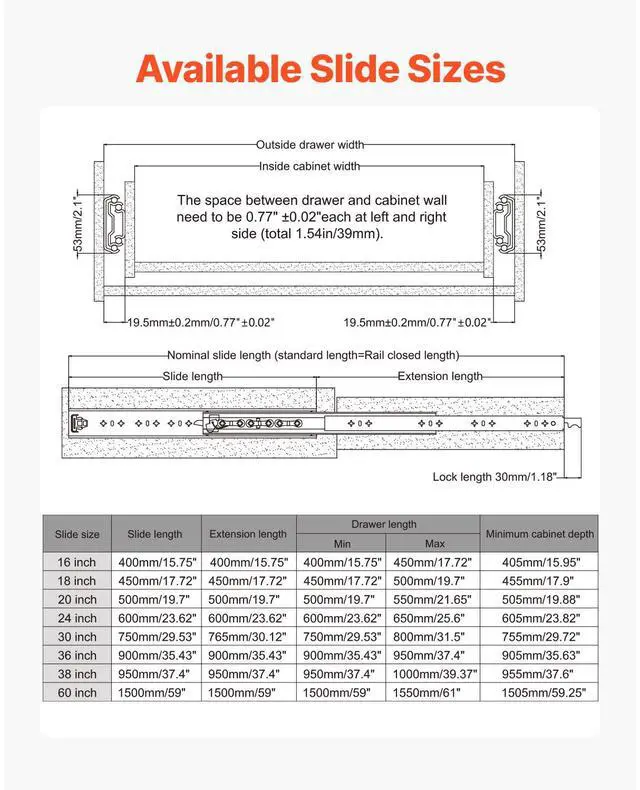 Available Slide Sizes

Outside drawer width

Inside cabinet width

The space between drawer and cabinet wall need to be 0.77" ±0.02"each at left and right side (total 1.54in/39mm).

53mm/2.1"

53mm/2.1"

19.5mm±0.2mm/0.77"±0.02"

19.5mm±0.2mm/0.77"±0.02"

Nominal slide length (standard length=Rail closed length)

Slide length

Extension length

Lock length 30mm/1.18"

| Slide size | Slide length | Extension length | Drawer length Min | Drawer length Max | Minimum cabinet depth |
|---|---|---|---|---|---|
| 16 inch | 400mm/15.75" | 400mm/15.75" | 400mm/15.75" | 450mm/17.72" | 405mm/15.95" |
| 18 inch | 450mm/17.72" | 450mm/17.72" | 450mm/17.72" | 500mm/19.7" | 455mm/17.9" |
| 20 inch | 500mm/19.7" | 500mm/19.7" | 500mm/19.7" | 550mm/21.65" | 505mm/19.88" |
| 24 inch | 600mm/23.62" | 600mm/23.62" | 600mm/23.62" | 650mm/25.6" | 605mm/23.82" |
| 30 inch | 750mm/29.53" | 765mm/30.12" | 750mm/29.53" | 800mm/31.5" | 755mm/29.72" |
| 36 inch | 900mm/35.43" | 900mm/35.43" | 900mm/35.43" | 950mm/37.4" | 905mm/35.63" |
| 38 inch | 950mm/37.4" | 950mm/37.4" | 950mm/37.4" | 1000mm/39.37" | 955mm/37.6" |
| 60 inch | 1500mm/59" | 1500mm/59" | 1500mm/59" | 1550mm/61" | 1505mm/59.25" |